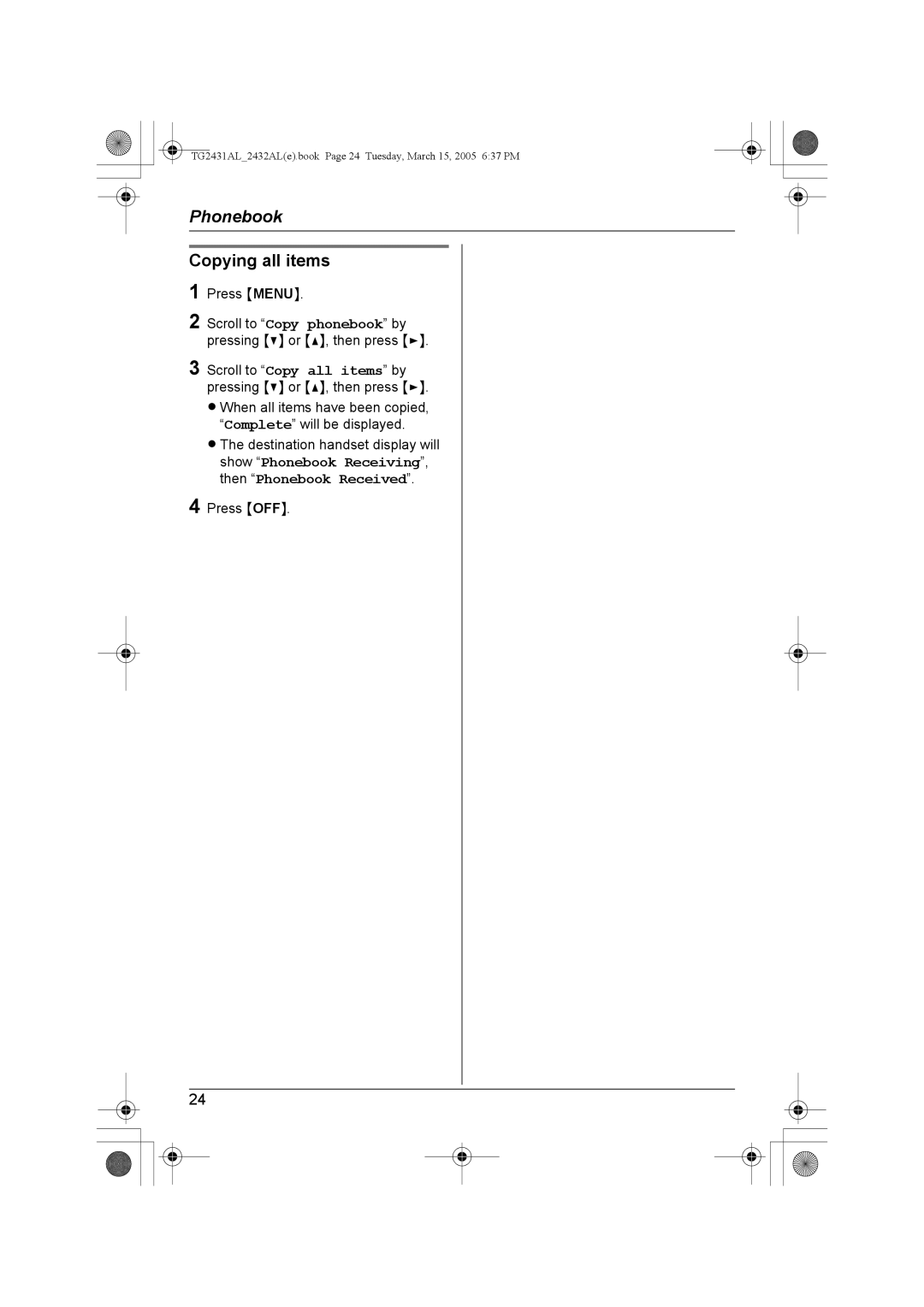 TG2431AL_2432AL(e).book Page 24 Tuesday, March 15, 2005 6:37 PM

Phonebook

Copying all items

1 Press {MENU}.

2 Scroll to “Copy phonebook” by pressing {▼} or {▲}, then press {►}.

3 Scroll to “Copy all items” by pressing {▼} or {▲}, then press {►}.
● When all items have been copied, “Complete” will be displayed.
● The destination handset display will show “Phonebook Receiving”, then “Phonebook Received”.

4 Press {OFF}.

24